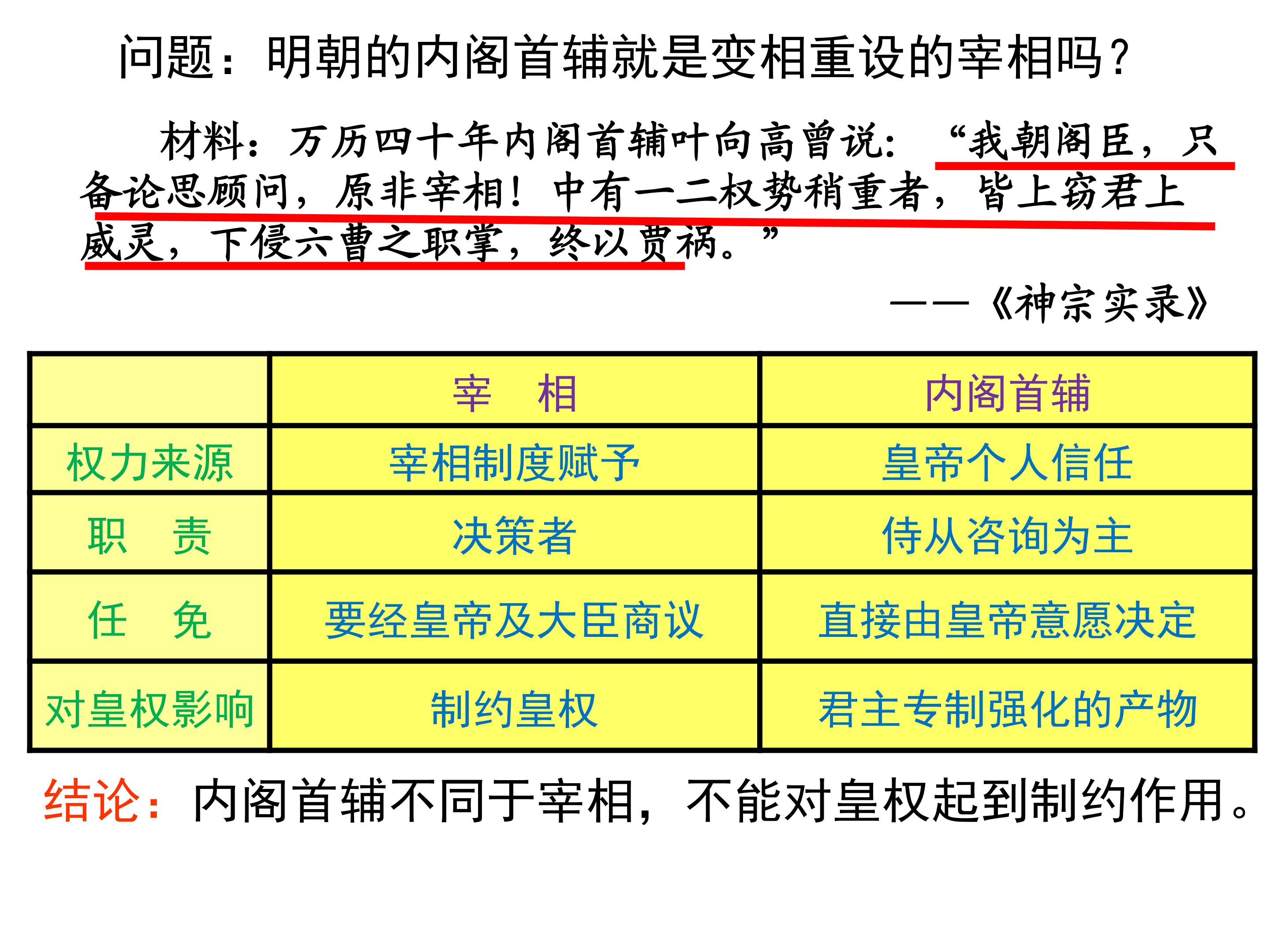 问题：明朝的内阁首辅就是变相重设的宰相吗？

材料：万历四十年内阁首辅叶向高曾说：“我朝阁臣，只备论思顾问，原非宰相！中有一二权势稍重者，皆上窃君上威灵，下侵六曹之职掌，终以贾祸。”

——《神宗实录》

|  | 宰　相 | 内阁首辅 |
|---|---|---|
| 权力来源 | 宰相制度赋予 | 皇帝个人信任 |
| 职　责 | 决策者 | 侍从咨询为主 |
| 任　免 | 要经皇帝及大臣商议 | 直接由皇帝意愿决定 |
| 对皇权影响 | 制约皇权 | 君主专制强化的产物 |

结论：内阁首辅不同于宰相，不能对皇权起到制约作用。